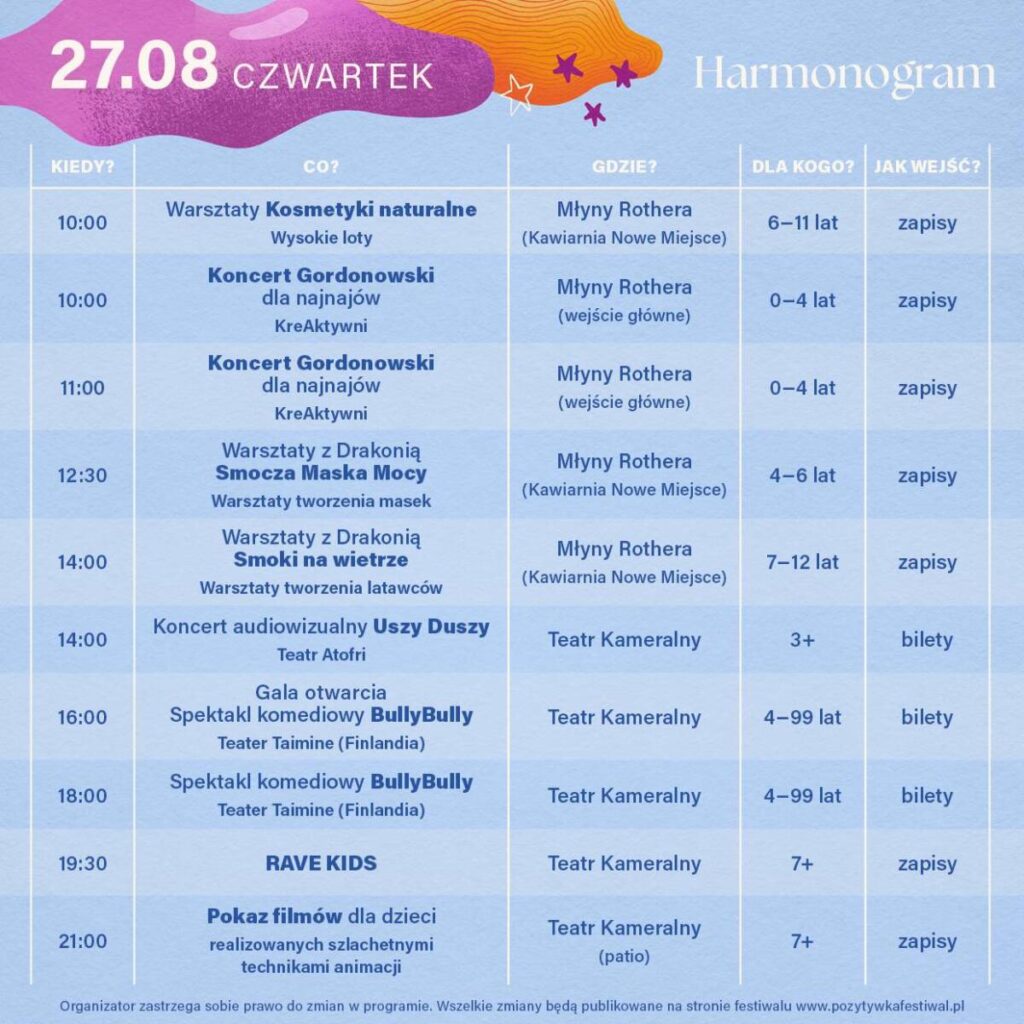 27.08 CZWARTEK

Harmonogram

| KIEDY? | CO? | GDZIE? | DLA KOGO? | JAK WEJŚĆ? |
|---|---|---|---|---|
| 10:00 | Warsztaty Kosmetyki naturalne Wysokie loty | Młyny Rothera (Kawiarnia Nowe Miejsce) | 6–11 lat | zapisy |
| 10:00 | Koncert Gordonowski dla najnajów KreAktywni | Młyny Rothera (wejście główne) | 0–4 lat | zapisy |
| 11:00 | Koncert Gordonowski dla najnajów KreAktywni | Młyny Rothera (wejście główne) | 0–4 lat | zapisy |
| 12:30 | Warsztaty z Drakonią Smocza Maska Mocy Warsztaty tworzenia masek | Młyny Rothera (Kawiarnia Nowe Miejsce) | 4–6 lat | zapisy |
| 14:00 | Warsztaty z Drakonią Smoki na wietrze Warsztaty tworzenia latawców | Młyny Rothera (Kawiarnia Nowe Miejsce) | 7–12 lat | zapisy |
| 14:00 | Koncert audiowizualny Uszy Duszy Teatr Atofri | Teatr Kameralny | 3+ | bilety |
| 16:00 | Gala otwarcia Spektakl komediowy BullyBully Teater Taimine (Finlandia) | Teatr Kameralny | 4–99 lat | bilety |
| 18:00 | Spektakl komediowy BullyBully Teater Taimine (Finlandia) | Teatr Kameralny | 4–99 lat | bilety |
| 19:30 | RAVE KIDS | Teatr Kameralny | 7+ | zapisy |
| 21:00 | Pokaz filmów dla dzieci realizowanych szlachetnymi technikami animacji | Teatr Kameralny (patio) | 7+ | zapisy |

Organizator zastrzega sobie prawo do zmian w programie. Wszelkie zmiany będą publikowane na stronie festiwalu www.pozytywkafestiwal.pl